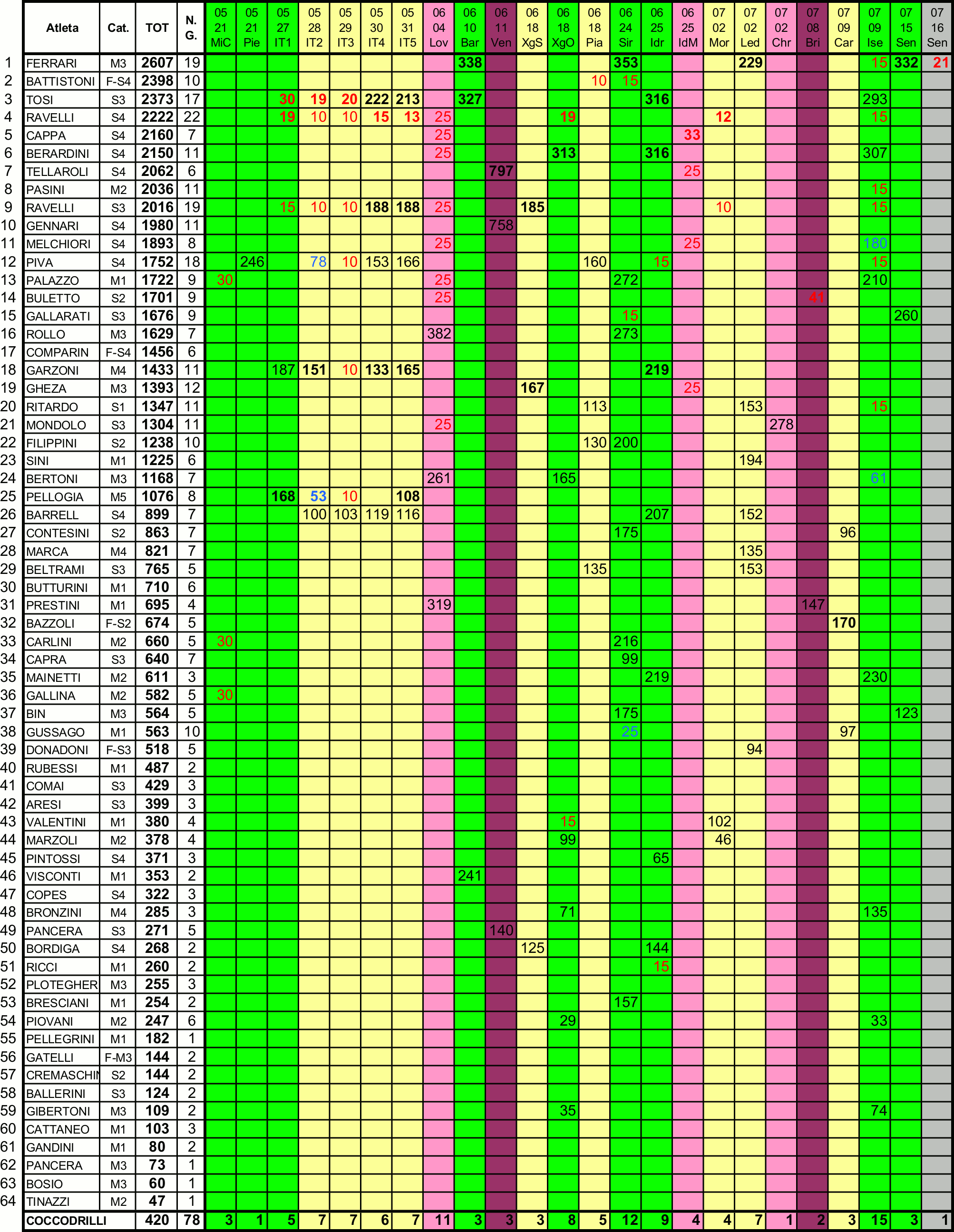 | | Atleta | Cat. | TOT | N. G. | 05 21 MiC | 05 21 Pie | 05 27 IT1 | 05 28 IT2 | 05 29 IT3 | 05 30 IT4 | 05 31 IT5 | 06 04 Lov | 06 10 Bar | 06 11 Ven | 06 18 XgS | 06 18 XgO | 06 18 Pia | 06 24 Sir | 06 25 Idr | 06 25 IdM | 07 02 Mor | 07 02 Led | 07 02 Chr | 07 08 Bri | 07 09 Car | 07 09 Ise | 07 15 Sen | 07 16 Sen |
|---|---|---|---|---|---|---|---|---|---|---|---|---|---|---|---|---|---|---|---|---|---|---|---|---|---|---|---|---|
| 1 | FERRARI | M3 | 2607 | 19 | | | | | | | | | 338 | | | | | 353 | | | | 229 | | | | 15 | 332 | 21 |
| 2 | BATTISTONI | F-S4 | 2398 | 10 | | | | | | | | | | | | | 10 | 15 | | | | | | | | | | |
| 3 | TOSI | S3 | 2373 | 17 | | | 30 | 19 | 20 | 222 | 213 | | 327 | | | | | | 316 | | | | | | | 293 | | |
| 4 | RAVELLI | S4 | 2222 | 22 | | | 19 | 10 | 10 | 15 | 13 | 25 | | | | 19 | | | | | 12 | | | | | 15 | | |
| 5 | CAPPA | S4 | 2160 | 7 | | | | | | | | 25 | | | | | | | | 33 | | | | | | | | |
| 6 | BERARDINI | S4 | 2150 | 11 | | | | | | | | 25 | | | | 313 | | | 316 | | | | | | | 307 | | |
| 7 | TELLAROLI | S4 | 2062 | 6 | | | | | | | | | | 797 | | | | | | 25 | | | | | | | | |
| 8 | PASINI | M2 | 2036 | 11 | | | | | | | | | | | | | | | | | | | | | | 15 | | |
| 9 | RAVELLI | S3 | 2016 | 19 | | | 15 | 10 | 10 | 188 | 188 | 25 | | | 185 | | | | | | 10 | | | | | 15 | | |
| 10 | GENNARI | S4 | 1980 | 11 | | | | | | | | | | 758 | | | | | | | | | | | | | | |
| 11 | MELCHIORI | S4 | 1893 | 8 | | | | | | | | 25 | | | | | | | | 25 | | | | | | 180 | | |
| 12 | PIVA | S4 | 1752 | 18 | | 246 | | 78 | 10 | 153 | 166 | | | | | | 160 | | 15 | | | | | | | 15 | | |
| 13 | PALAZZO | M1 | 1722 | 9 | 30 | | | | | | | 25 | | | | | | 272 | | | | | | | | 210 | | |
| 14 | BULETTO | S2 | 1701 | 9 | | | | | | | | 25 | | | | | | | | | | | | 41 | | | | |
| 15 | GALLARATI | S3 | 1676 | 9 | | | | | | | | | | | | | | 15 | | | | | | | | | 260 | |
| 16 | ROLLO | M3 | 1629 | 7 | | | | | | | | 382 | | | | | | 273 | | | | | | | | | | |
| 17 | COMPARIN | F-S4 | 1456 | 6 | | | | | | | | | | | | | | | | | | | | | | | | |
| 18 | GARZONI | M4 | 1433 | 11 | | | 187 | 151 | 10 | 133 | 165 | | | | | | | | 219 | | | | | | | | | |
| 19 | GHEZA | M3 | 1393 | 12 | | | | | | | | | | | 167 | | | | | 25 | | | | | | | | |
| 20 | RITARDO | S1 | 1347 | 11 | | | | | | | | | | | | | 113 | | | | | 153 | | | | 15 | | |
| 21 | MONDOLO | S3 | 1304 | 11 | | | | | | | | 25 | | | | | | | | | | | 278 | | | | | |
| 22 | FILIPPINI | S2 | 1238 | 10 | | | | | | | | | | | | | 130 | 200 | | | | | | | | | | |
| 23 | SINI | M1 | 1225 | 6 | | | | | | | | | | | | | | | | | | 194 | | | | | | |
| 24 | BERTONI | M3 | 1168 | 7 | | | | | | | | 261 | | | | 165 | | | | | | | | | | 61 | | |
| 25 | PELLOGIA | M5 | 1076 | 8 | | | 168 | 53 | 10 | | 108 | | | | | | | | | | | | | | | | | |
| 26 | BARRELL | S4 | 899 | 7 | | | | 100 | 103 | 119 | 116 | | | | | | | | 207 | | | 152 | | | | | | |
| 27 | CONTESINI | S2 | 863 | 7 | | | | | | | | | | | | | | 175 | | | | | | | 96 | | | |
| 28 | MARCA | M4 | 821 | 7 | | | | | | | | | | | | | | | | | | 135 | | | | | | |
| 29 | BELTRAMI | S3 | 765 | 5 | | | | | | | | | | | | | 135 | | | | | 153 | | | | | | |
| 30 | BUTTURINI | M1 | 710 | 6 | | | | | | | | | | | | | | | | | | | | | | | | |
| 31 | PRESTINI | M1 | 695 | 4 | | | | | | | | 319 | | | | | | | | | | | | 147 | | | | |
| 32 | BAZZOLI | F-S2 | 674 | 5 | | | | | | | | | | | | | | | | | | | | | 170 | | | |
| 33 | CARLINI | M2 | 660 | 5 | 30 | | | | | | | | | | | | | 216 | | | | | | | | | | |
| 34 | CAPRA | S3 | 640 | 7 | | | | | | | | | | | | | | 99 | | | | | | | | | | |
| 35 | MAINETTI | M2 | 611 | 3 | | | | | | | | | | | | | | | 219 | | | | | | | 230 | | |
| 36 | GALLINA | M2 | 582 | 5 | 30 | | | | | | | | | | | | | | | | | | | | | | | |
| 37 | BIN | M3 | 564 | 5 | | | | | | | | | | | | | | 175 | | | | | | | | | 123 | |
| 38 | GUSSAGO | M1 | 563 | 10 | | | | | | | | | | | | | | 25 | | | | | | | 97 | | | |
| 39 | DONADONI | F-S3 | 518 | 5 | | | | | | | | | | | | | | | | | | 94 | | | | | | |
| 40 | RUBESSI | M1 | 487 | 2 | | | | | | | | | | | | | | | | | | | | | | | | |
| 41 | COMAI | S3 | 429 | 3 | | | | | | | | | | | | | | | | | | | | | | | | |
| 42 | ARESI | S3 | 399 | 3 | | | | | | | | | | | | | | | | | | | | | | | | |
| 43 | VALENTINI | M1 | 380 | 4 | | | | | | | | | | | | 15 | | | | | 102 | | | | | | | |
| 44 | MARZOLI | M2 | 378 | 4 | | | | | | | | | | | | 99 | | | | | 46 | | | | | | | |
| 45 | PINTOSSI | S4 | 371 | 3 | | | | | | | | | | | | | | | 65 | | | | | | | | | |
| 46 | VISCONTI | M1 | 353 | 2 | | | | | | | | | 241 | | | | | | | | | | | | | | | |
| 47 | COPES | S4 | 322 | 3 | | | | | | | | | | | | | | | | | | | | | | | | |
| 48 | BRONZINI | M4 | 285 | 3 | | | | | | | | | | | | 71 | | | | | | | | | | 135 | | |
| 49 | PANCERA | S3 | 271 | 5 | | | | | | | | | | 140 | | | | | | | | | | | | | | |
| 50 | BORDIGA | S4 | 268 | 2 | | | | | | | | | | | 125 | | | | 144 | | | | | | | | | |
| 51 | RICCI | M1 | 260 | 2 | | | | | | | | | | | | | | | 15 | | | | | | | | | |
| 52 | PLOTEGHER | M3 | 255 | 3 | | | | | | | | | | | | | | | | | | | | | | | | |
| 53 | BRESCIANI | M1 | 254 | 2 | | | | | | | | | | | | | | 157 | | | | | | | | | | |
| 54 | PIOVANI | M2 | 247 | 6 | | | | | | | | | | | | 29 | | | | | | | | | | 33 | | |
| 55 | PELLEGRINI | M1 | 182 | 1 | | | | | | | | | | | | | | | | | | | | | | | | |
| 56 | GATELLI | F-M3 | 144 | 2 | | | | | | | | | | | | | | | | | | | | | | | | |
| 57 | CREMASCHIN | S2 | 144 | 2 | | | | | | | | | | | | | | | | | | | | | | | | |
| 58 | BALLERINI | S3 | 124 | 2 | | | | | | | | | | | | | | | | | | | | | | | | |
| 59 | GIBERTONI | M3 | 109 | 2 | | | | | | | | | | | | 35 | | | | | | | | | | 74 | | |
| 60 | CATTANEO | M1 | 103 | 3 | | | | | | | | | | | | | | | | | | | | | | | | |
| 61 | GANDINI | M1 | 80 | 2 | | | | | | | | | | | | | | | | | | | | | | | | |
| 62 | PANCERA | M3 | 73 | 1 | | | | | | | | | | | | | | | | | | | | | | | | |
| 63 | BOSIO | M3 | 60 | 1 | | | | | | | | | | | | | | | | | | | | | | | | |
| 64 | TINAZZI | M2 | 47 | 1 | | | | | | | | | | | | | | | | | | | | | | | | |
| | COCCODRILLI | | 420 | 78 | 3 | 1 | 5 | 7 | 7 | 6 | 7 | 11 | 3 | 3 | 3 | 8 | 5 | 12 | 9 | 4 | 4 | 7 | 1 | 2 | 3 | 15 | 3 | 1 |